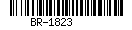 BR-1823